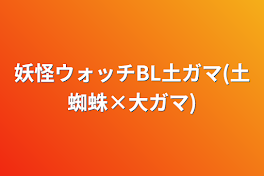 妖怪ウォッチBL土ガマ(土蜘蛛×大ガマ)